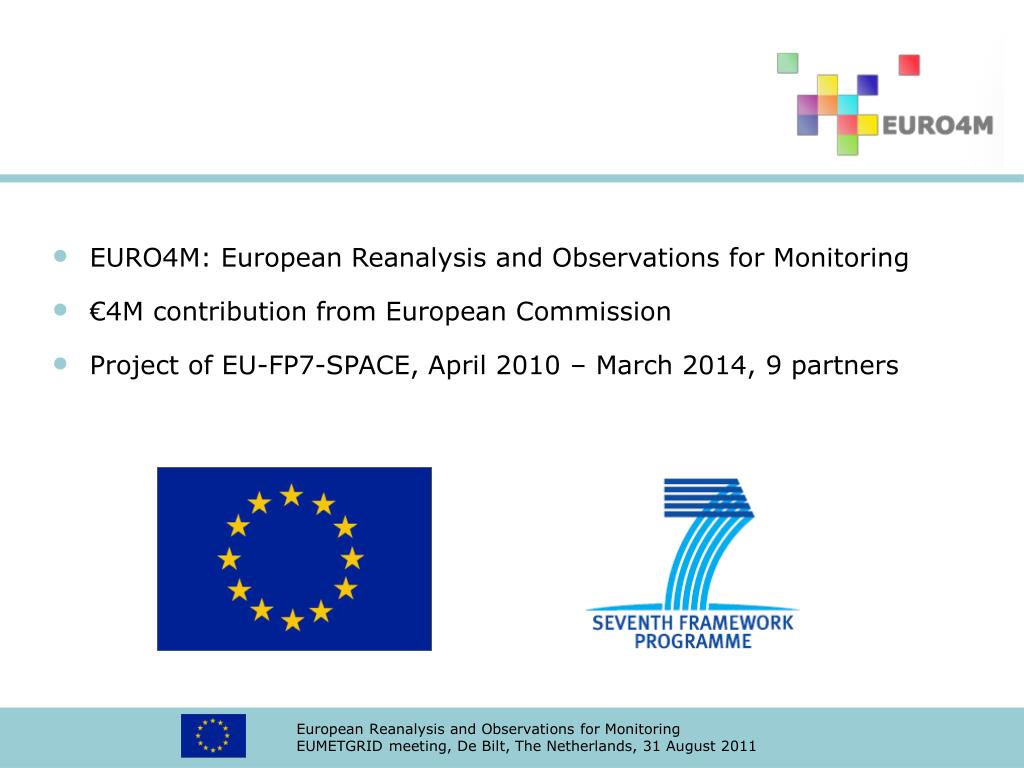 EURO4M

- EURO4M: European Reanalysis and Observations for Monitoring
- €4M contribution from European Commission
- Project of EU-FP7-SPACE, April 2010 – March 2014, 9 partners

SEVENTH FRAMEWORK PROGRAMME

European Reanalysis and Observations for Monitoring
EUMETGRID meeting, De Bilt, The Netherlands, 31 August 2011